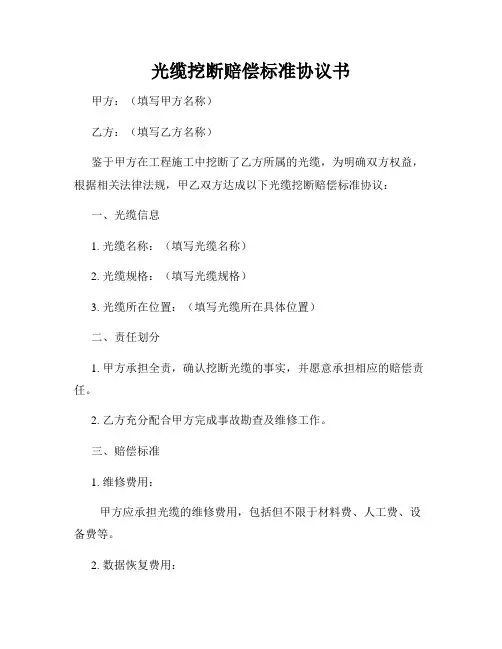 光缆挖断赔偿标准协议书

甲方：（填写甲方名称）

乙方：（填写乙方名称）

鉴于甲方在工程施工中挖断了乙方所属的光缆，为明确双方权益，根据相关法律法规，甲乙双方达成以下光缆挖断赔偿标准协议：

一、光缆信息

1. 光缆名称：（填写光缆名称）

2. 光缆规格：（填写光缆规格）

3. 光缆所在位置：（填写光缆所在具体位置）

二、责任划分

1. 甲方承担全责，确认挖断光缆的事实，并愿意承担相应的赔偿责任。

2. 乙方充分配合甲方完成事故勘查及维修工作。

三、赔偿标准

1. 维修费用：

甲方应承担光缆的维修费用，包括但不限于材料费、人工费、设备费等。

2. 数据恢复费用：